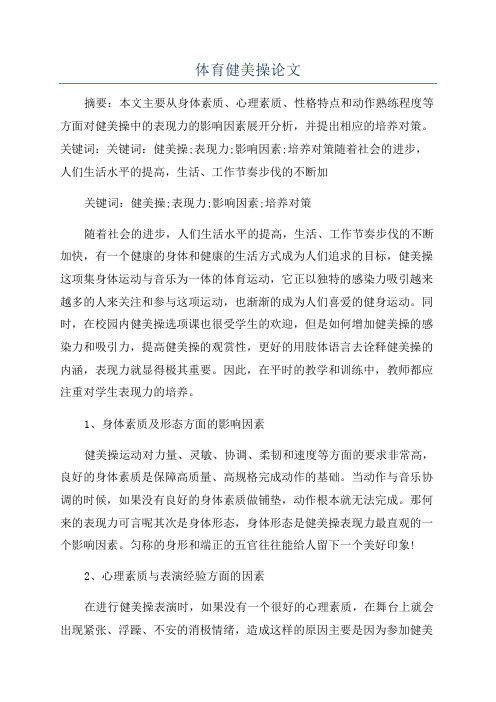 体育健美操论文

摘要：本文主要从身体素质、心理素质、性格特点和动作熟练程度等方面对健美操中的表现力的影响因素展开分析，并提出相应的培养对策。关键词：关键词：健美操;表现力;影响因素;培养对策随着社会的进步，人们生活水平的提高，生活、工作节奏步伐的不断加

关键词：健美操;表现力;影响因素;培养对策

随着社会的进步，人们生活水平的提高，生活、工作节奏步伐的不断加快，有一个健康的身体和健康的生活方式成为人们追求的目标，健美操这项集身体运动与音乐为一体的体育运动，它正以独特的感染力吸引越来越多的人来关注和参与这项运动，也渐渐的成为人们喜爱的健身运动。同时，在校园内健美操选项课也很受学生的欢迎，但是如何增加健美操的感染力和吸引力，提高健美操的观赏性，更好的用肢体语言去诠释健美操的内涵，表现力就显得极其重要。因此，在平时的教学和训练中，教师都应注重对学生表现力的培养。

1、身体素质及形态方面的影响因素

健美操运动对力量、灵敏、协调、柔韧和速度等方面的要求非常高，良好的身体素质是保障高质量、高规格完成动作的基础。当动作与音乐协调的时候，如果没有良好的身体素质做铺垫，动作根本就无法完成。那何来的表现力可言呢其次是身体形态，身体形态是健美操表现力最直观的一个影响因素。匀称的身形和端正的五官往往能给人留下一个美好印象!

2、心理素质与表演经验方面的因素

在进行健美操表演时，如果没有一个很好的心理素质，在舞台上就会出现紧张、浮躁、不安的消极情绪，造成这样的原因主要是因为参加健美